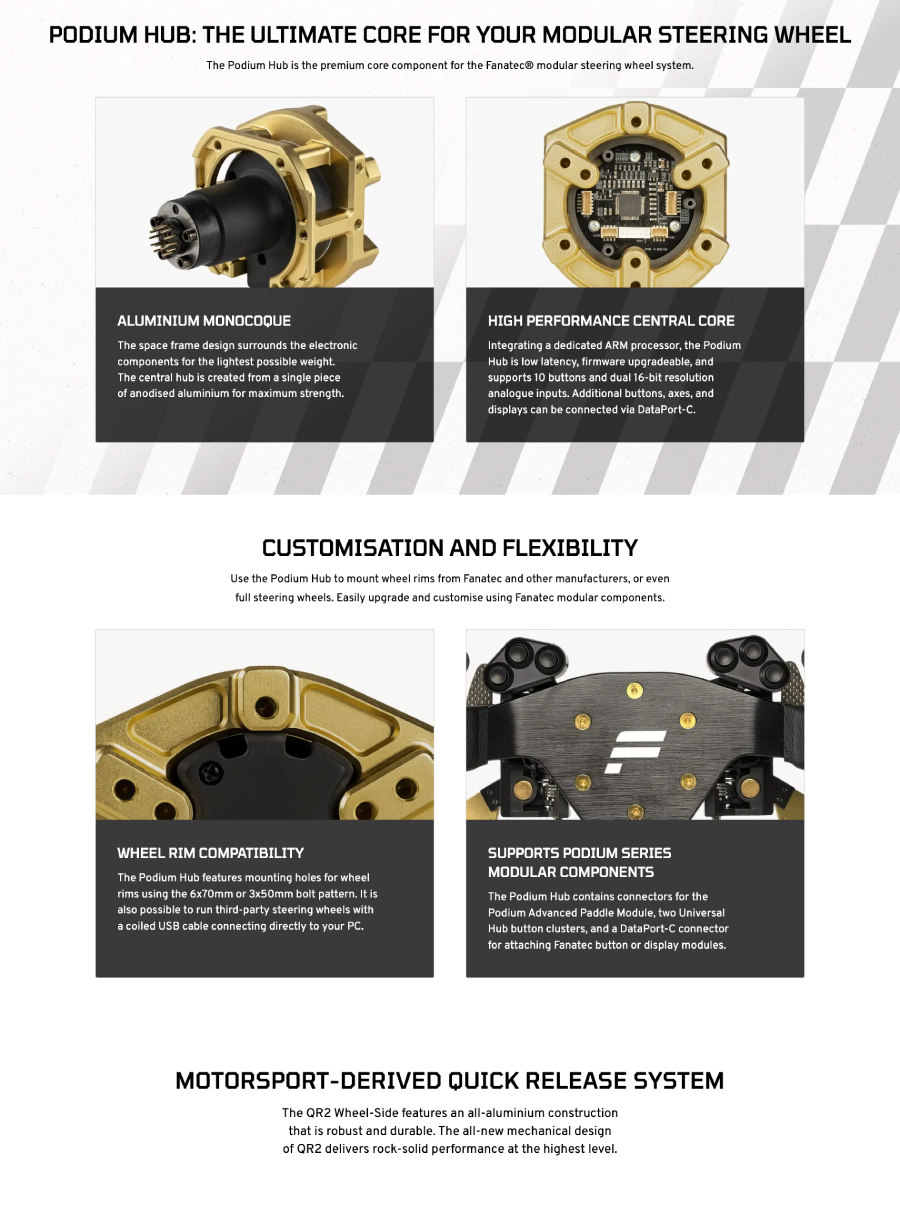 PODIUM HUB: THE ULTIMATE CORE FOR YOUR MODULAR STEERING WHEEL

The Podium Hub is the premium core component for the Fanatec® modular steering wheel system.

ALUMINIUM MONOCOQUE

The space frame design surrounds the electronic components for the lightest possible weight. The central hub is created from a single piece of anodised aluminium for maximum strength.

HIGH PERFORMANCE CENTRAL CORE

Integrating a dedicated ARM processor, the Podium Hub is low latency, firmware upgradeable, and supports 10 buttons and dual 16-bit resolution analogue inputs. Additional buttons, axes, and displays can be connected via DataPort-C.

CUSTOMISATION AND FLEXIBILITY

Use the Podium Hub to mount wheel rims from Fanatec and other manufacturers, or even full steering wheels. Easily upgrade and customise using Fanatec modular components.

WHEEL RIM COMPATIBILITY

The Podium Hub features mounting holes for wheel rims using the 6x70mm or 3x50mm bolt pattern. It is also possible to run third-party steering wheels with a coiled USB cable connecting directly to your PC.

SUPPORTS PODIUM SERIES MODULAR COMPONENTS

The Podium Hub contains connectors for the Podium Advanced Paddle Module, two Universal Hub button clusters, and a DataPort-C connector for attaching Fanatec button or display modules.

MOTORSPORT-DERIVED QUICK RELEASE SYSTEM

The QR2 Wheel-Side features an all-aluminium construction that is robust and durable. The all-new mechanical design of QR2 delivers rock-solid performance at the highest level.